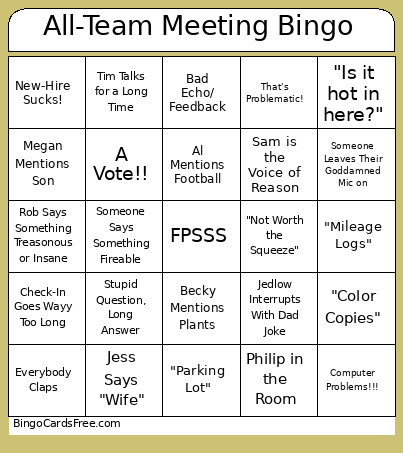 All-Team Meeting Bingo

| | | | | |
|---|---|---|---|---|
| New-Hire Sucks! | Tim Talks for a Long Time | Bad Echo/ Feedback | That's Problematic! | "Is it hot in here?" |
| Megan Mentions Son | A Vote!! | Al Mentions Football | Sam is the Voice of Reason | Someone Leaves Their Goddamned Mic on |
| Rob Says Something Treasonous or Insane | Someone Says Something Fireable | FPSSS | "Not Worth the Squeeze" | "Mileage Logs" |
| Check-In Goes Wayy Too Long | Stupid Question, Long Answer | Becky Mentions Plants | Jedlow Interrupts With Dad Joke | "Color Copies" |
| Everybody Claps | Jess Says "Wife" | "Parking Lot" | Philip in the Room | Computer Problems!!! |

BingoCardsFree.com